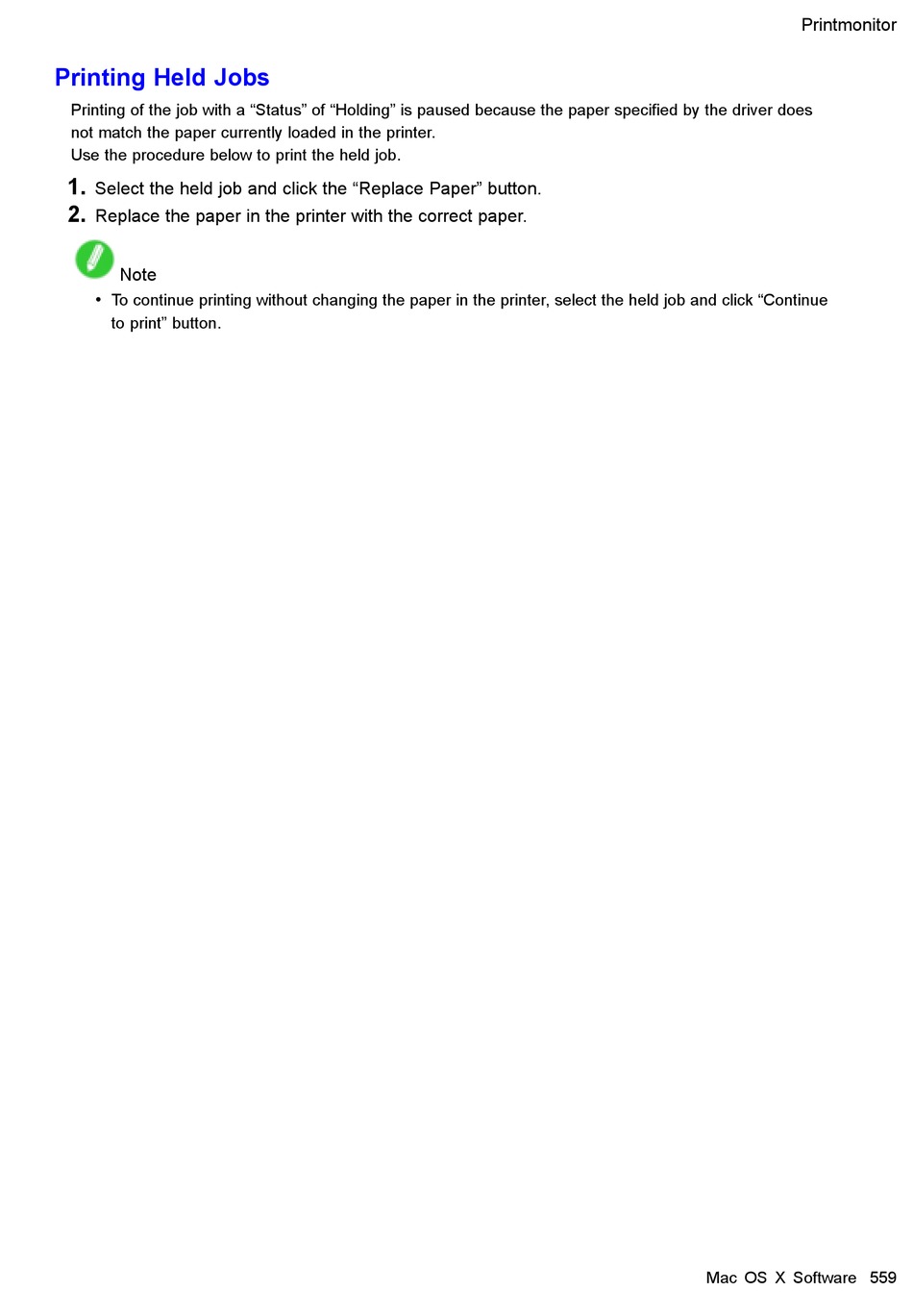 Printmonitor

Printing Held Jobs

Printing of the job with a “Status” of “Holding” is paused because the paper specified by the driver does not match the paper currently loaded in the printer.
Use the procedure below to print the held job.

1. Select the held job and click the “Replace Paper” button.
2. Replace the paper in the printer with the correct paper.

Note
• To continue printing without changing the paper in the printer, select the held job and click “Continue to print” button.

Mac OS X Software 559